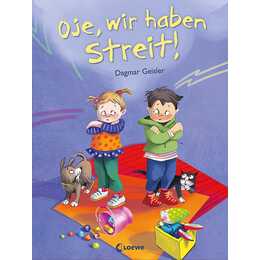 Oje, wir haben Streit!

Dagmar Geisler

Loewe